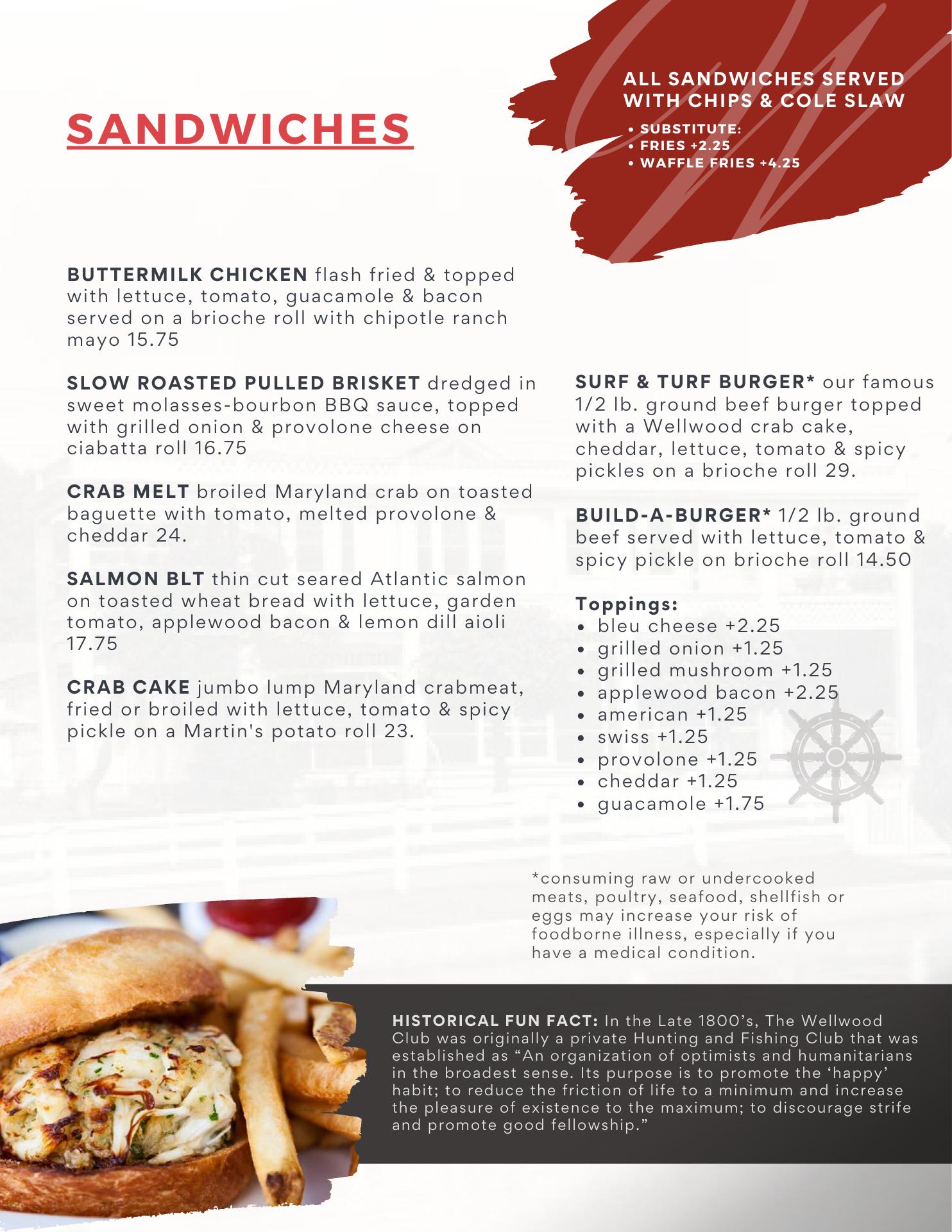 SANDWICHES

ALL SANDWICHES SERVED WITH CHIPS & COLE SLAW

• SUBSTITUTE:
• FRIES +2.25
• WAFFLE FRIES +4.25

BUTTERMILK CHICKEN flash fried & topped with lettuce, tomato, guacamole & bacon served on a brioche roll with chipotle ranch mayo 15.75

SLOW ROASTED PULLED BRISKET dredged in sweet molasses-bourbon BBQ sauce, topped with grilled onion & provolone cheese on ciabatta roll 16.75

CRAB MELT broiled Maryland crab on toasted baguette with tomato, melted provolone & cheddar 24.

SALMON BLT thin cut seared Atlantic salmon on toasted wheat bread with lettuce, garden tomato, applewood bacon & lemon dill aioli 17.75

CRAB CAKE jumbo lump Maryland crabmeat, fried or broiled with lettuce, tomato & spicy pickle on a Martin's potato roll 23.

SURF & TURF BURGER* our famous 1/2 lb. ground beef burger topped with a Wellwood crab cake, cheddar, lettuce, tomato & spicy pickles on a brioche roll 29.

BUILD-A-BURGER* 1/2 lb. ground beef served with lettuce, tomato & spicy pickle on brioche roll 14.50

Toppings:
• bleu cheese +2.25
• grilled onion +1.25
• grilled mushroom +1.25
• applewood bacon +2.25
• american +1.25
• swiss +1.25
• provolone +1.25
• cheddar +1.25
• guacamole +1.75

*consuming raw or undercooked meats, poultry, seafood, shellfish or eggs may increase your risk of foodborne illness, especially if you have a medical condition.

HISTORICAL FUN FACT: In the Late 1800's, The Wellwood Club was originally a private Hunting and Fishing Club that was established as "An organization of optimists and humanitarians in the broadest sense. Its purpose is to promote the 'happy' habit; to reduce the friction of life to a minimum and increase the pleasure of existence to the maximum; to discourage strife and promote good fellowship."